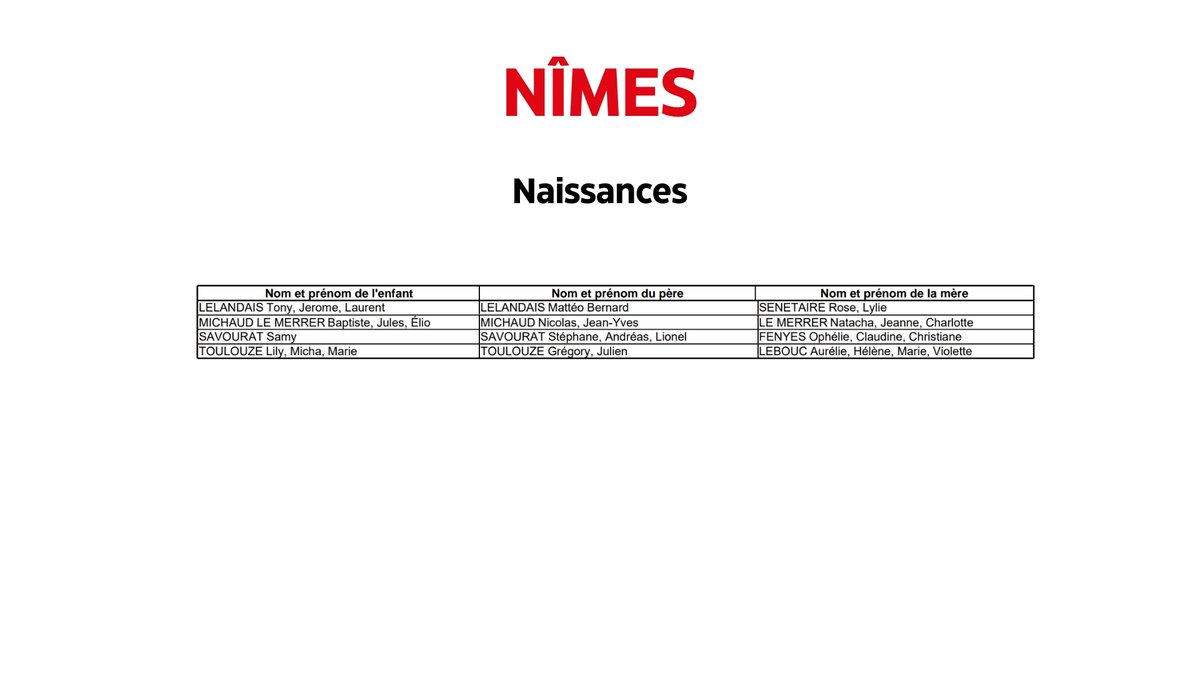 NÎMES

Naissances

| Nom et prénom de l'enfant | Nom et prénom du père | Nom et prénom de la mère |
|---|---|---|
| LELANDAIS Tony, Jerome, Laurent | LELANDAIS Mattéo Bernard | SENETAIRE Rose, Lylie |
| MICHAUD LE MERRER Baptiste, Jules, Élio | MICHAUD Nicolas, Jean-Yves | LE MERRER Natacha, Jeanne, Charlotte |
| SAVOURAT Samy | SAVOURAT Stéphane, Andréas, Lionel | FENYES Ophélie, Claudine, Christiane |
| TOULOUZE Lily, Micha, Marie | TOULOUZE Grégory, Julien | LEBOUC Aurélie, Hélène, Marie, Violette |